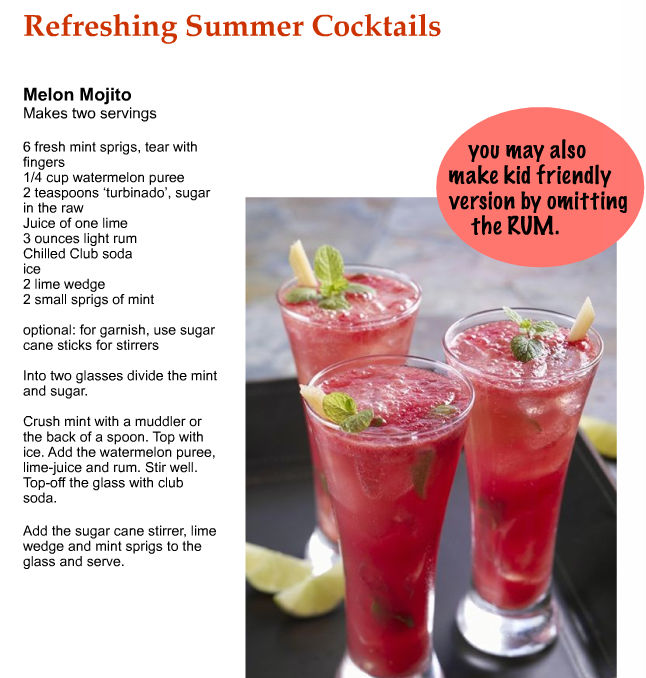 Refreshing Summer Cocktails

Melon Mojito
Makes two servings

6 fresh mint sprigs, tear with fingers
1/4 cup watermelon puree
2 teaspoons ‘turbinado’, sugar in the raw
Juice of one lime
3 ounces light rum
Chilled Club soda
ice
2 lime wedge
2 small sprigs of mint

optional: for garnish, use sugar cane sticks for stirrers

Into two glasses divide the mint and sugar.

Crush mint with a muddler or the back of a spoon. Top with ice. Add the watermelon puree, lime-juice and rum. Stir well. Top-off the glass with club soda.

Add the sugar cane stirrer, lime wedge and mint sprigs to the glass and serve.

you may also make kid friendly version by omitting the RUM.